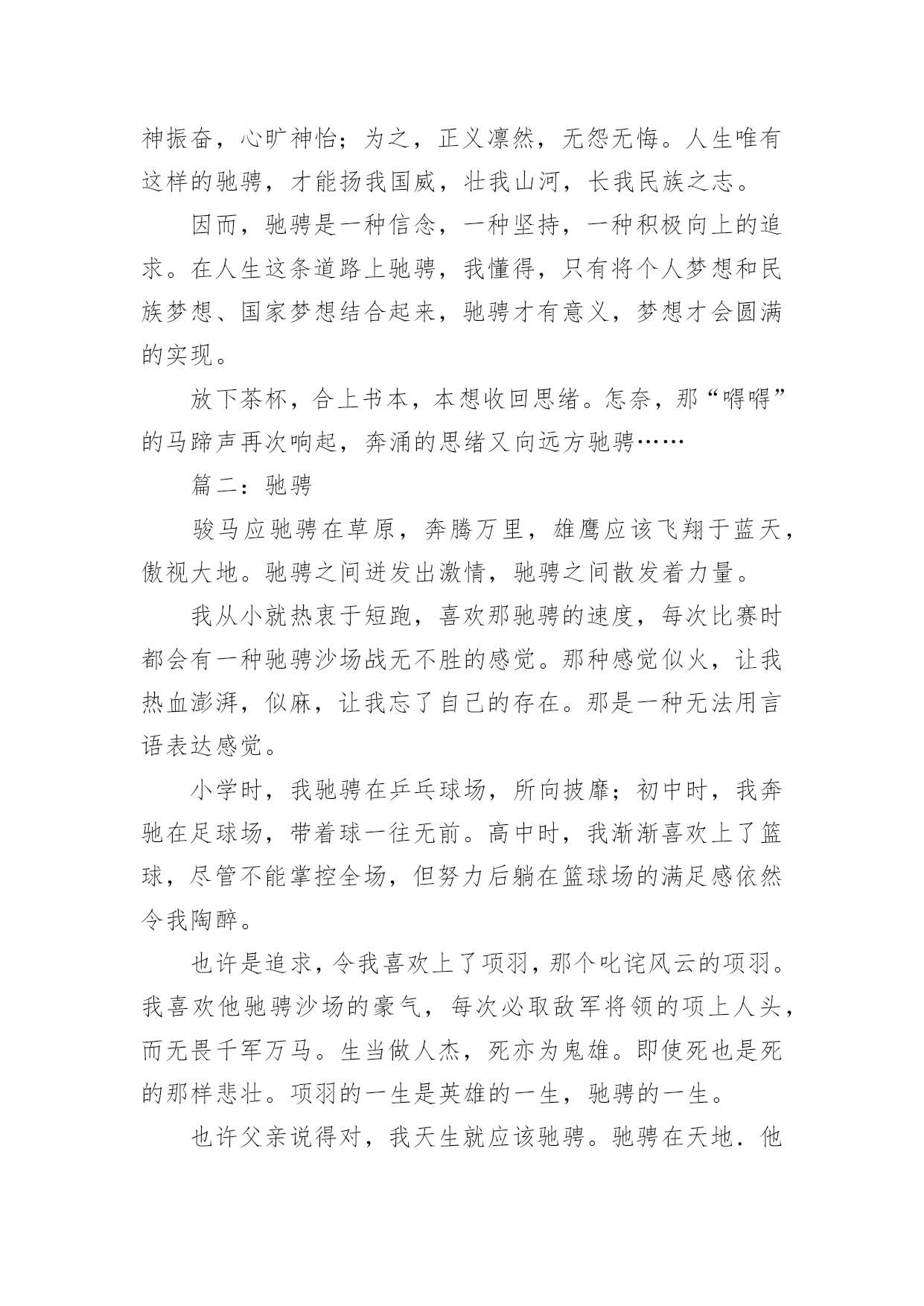 神振奋，心旷神怡；为之，正义凛然，无怨无悔。人生唯有这样的驰骋，才能扬我国威，壮我山河，长我民族之志。

因而，驰骋是一种信念，一种坚持，一种积极向上的追求。在人生这条道路上驰骋，我懂得，只有将个人梦想和民族梦想、国家梦想结合起来，驰骋才有意义，梦想才会圆满的实现。

放下茶杯，合上书本，本想收回思绪。怎奈，那“嘚嘚”的马蹄声再次响起，奔涌的思绪又向远方驰骋……

篇二：驰骋

骏马应驰骋在草原，奔腾万里，雄鹰应该飞翔于蓝天，傲视大地。驰骋之间迸发出激情，驰骋之间散发着力量。

我从小就热衷于短跑，喜欢那驰骋的速度，每次比赛时都会有一种驰骋沙场战无不胜的感觉。那种感觉似火，让我热血澎湃，似麻，让我忘了自己的存在。那是一种无法用言语表达感觉。

小学时，我驰骋在乒乓球场，所向披靡；初中时，我奔驰在足球场，带着球一往无前。高中时，我渐渐喜欢上了篮球，尽管不能掌控全场，但努力后躺在篮球场的满足感依然令我陶醉。

也许是追求，令我喜欢上了项羽，那个叱诧风云的项羽。我喜欢他驰骋沙场的豪气，每次必取敌军将领的项上人头，而无畏千军万马。生当做人杰，死亦为鬼雄。即使死也是死的那样悲壮。项羽的一生是英雄的一生，驰骋的一生。

也许父亲说得对，我天生就应该驰骋。驰骋在天地．他